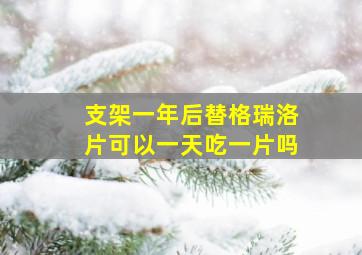 支架一年后替格瑞洛片可以一天吃一片吗